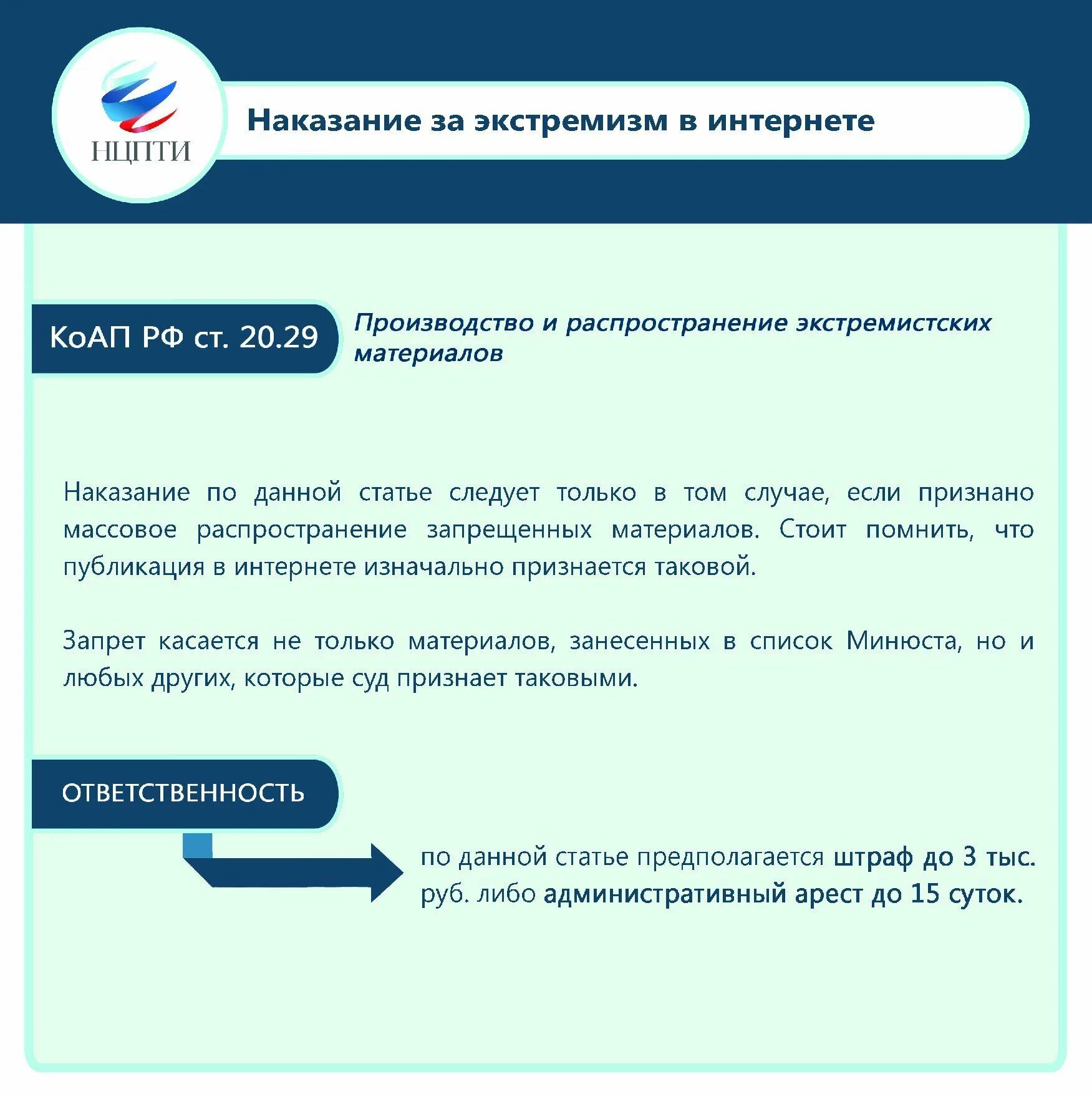 НЦПТИ

Наказание за экстремизм в интернете

КоАП РФ ст. 20.29

Производство и распространение экстремистских материалов

Наказание по данной статье следует только в том случае, если признано массовое распространение запрещенных материалов. Стоит помнить, что публикация в интернете изначально признается таковой.

Запрет касается не только материалов, занесенных в список Минюста, но и любых других, которые суд признает таковыми.

ОТВЕТСТВЕННОСТЬ

по данной статье предполагается штраф до 3 тыс. руб. либо административный арест до 15 суток.